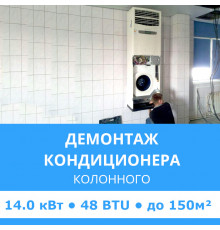 ДЕМОНТАЖ КОНДИЦИОНЕРА
КОЛОННОГО

14.0 кВт • 48 BTU • до 150м²